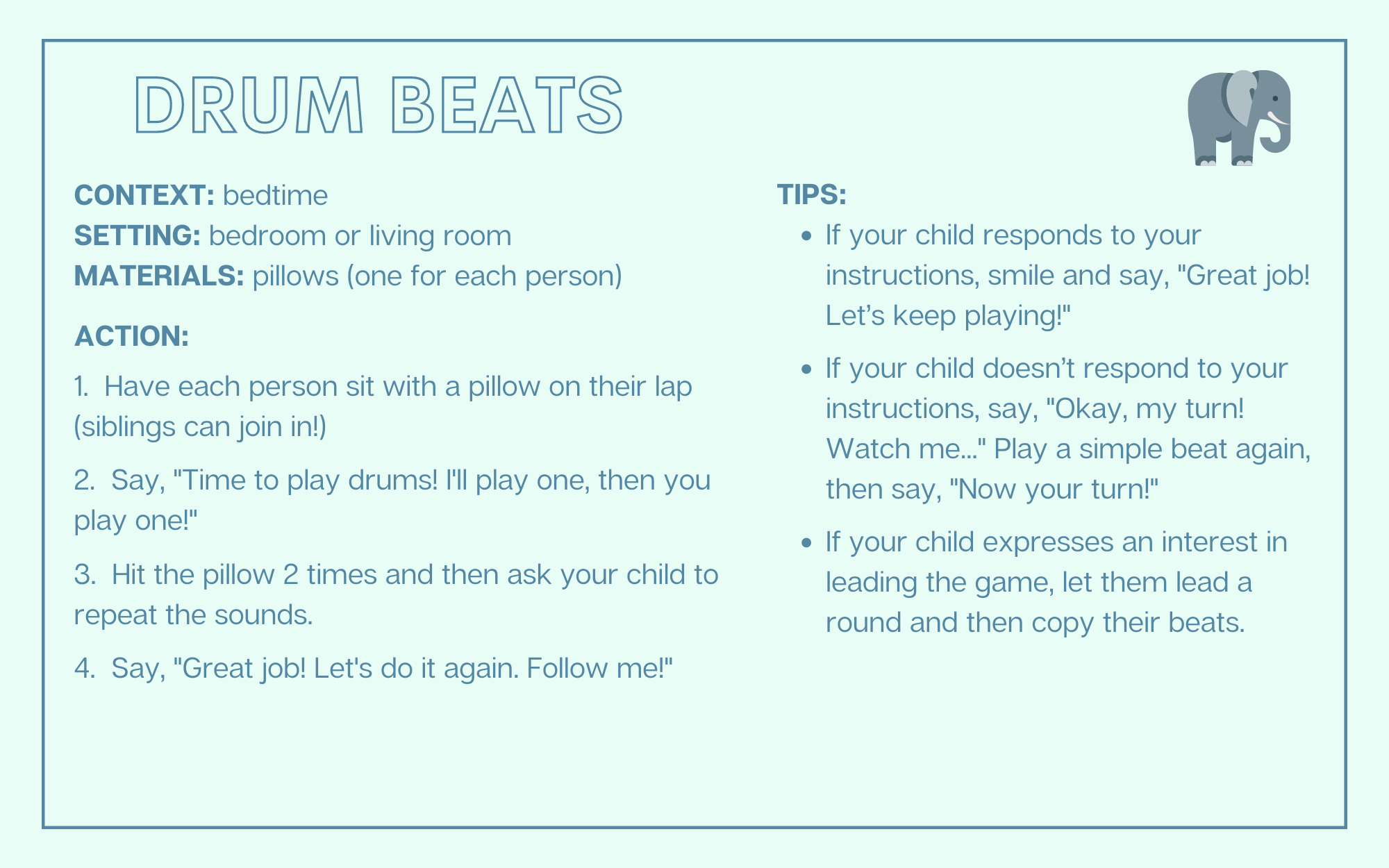 DRUM BEATS

CONTEXT: bedtime
SETTING: bedroom or living room
MATERIALS: pillows (one for each person)

ACTION:

1. Have each person sit with a pillow on their lap (siblings can join in!)

2. Say, "Time to play drums! I'll play one, then you play one!"

3. Hit the pillow 2 times and then ask your child to repeat the sounds.

4. Say, "Great job! Let's do it again. Follow me!"

TIPS:

• If your child responds to your instructions, smile and say, "Great job! Let's keep playing!"

• If your child doesn't respond to your instructions, say, "Okay, my turn! Watch me..." Play a simple beat again, then say, "Now your turn!"

• If your child expresses an interest in leading the game, let them lead a round and then copy their beats.